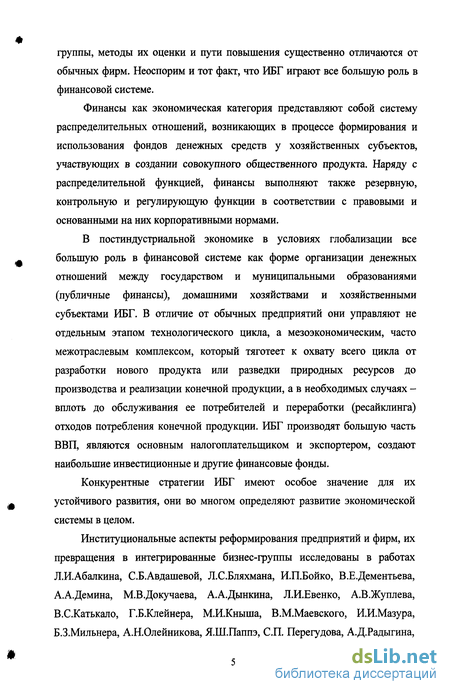 группы, методы их оценки и пути повышения существенно отличаются от обычных фирм. Неоспорим и тот факт, что ИБГ играют все большую роль в финансовой системе.

Финансы как экономическая категория представляют собой систему распределительных отношений, возникающих в процессе формирования и использования фондов денежных средств у хозяйственных субъектов, участвующих в создании совокупного общественного продукта. Наряду с распределительной функцией, финансы выполняют также резервную, контрольную и регулирующую функции в соответствии с правовыми и основанными на них корпоративными нормами.

В постиндустриальной экономике в условиях глобализации все большую роль в финансовой системе как форме организации денежных отношений между государством и муниципальными образованиями (публичные финансы), домашними хозяйствами и хозяйственными субъектами ИБГ. В отличие от обычных предприятий они управляют не отдельным этапом технологического цикла, а мезоэкономическим, часто межотраслевым комплексом, который тяготеет к охвату всего цикла от разработки нового продукта или разведки природных ресурсов до производства и реализации конечной продукции, а в необходимых случаях – вплоть до обслуживания ее потребителей и переработки (ресайклинга) отходов потребления конечной продукции. ИБГ производят большую часть ВВП, являются основным налогоплательщиком и экспортером, создают наибольшие инвестиционные и другие финансовые фонды.

Конкурентные стратегии ИБГ имеют особое значение для их устойчивого развития, они во многом определяют развитие экономической системы в целом.

Институциональные аспекты реформирования предприятий и фирм, их превращения в интегрированные бизнес-группы исследованы в работах Л.И.Абалкина, С.Б.Авдашевой, Л.С.Бляхмана, И.П.Бойко, В.Е.Дементьева, А.А.Демина, М.В.Докучаева, А.А.Дынкина, Л.И.Евенко, А.В.Жуплева, В.С.Катькало, Г.Б.Клейнера, М.И.Кныша, В.М.Маевского, И.И.Мазура, Б.З.Мильнера, А.Н.Олейникова, Я.Ш.Паппэ, С.П. Перегудова, А.Д.Радыгина,

5

dsLib.net
библиотека диссертаций